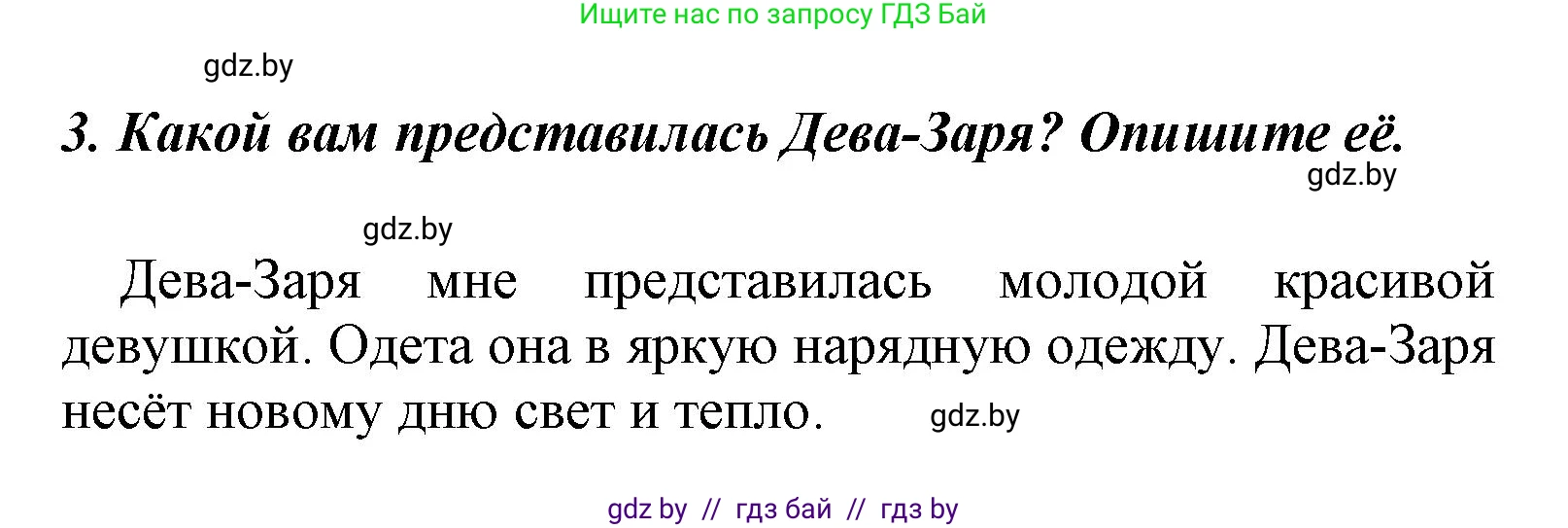 Ищите нас по запросу ГДЗ Бай

gdz.by

3. Какой вам представилась Дева-Заря? Опишите её.

gdz.by

gdz.by

Дева-Заря мне представилась молодой красивой девушкой. Одета она в яркую нарядную одежду. Дева-Заря несёт новому дню свет и тепло.

gdz.by

gdz by // гдз бай // гдз by